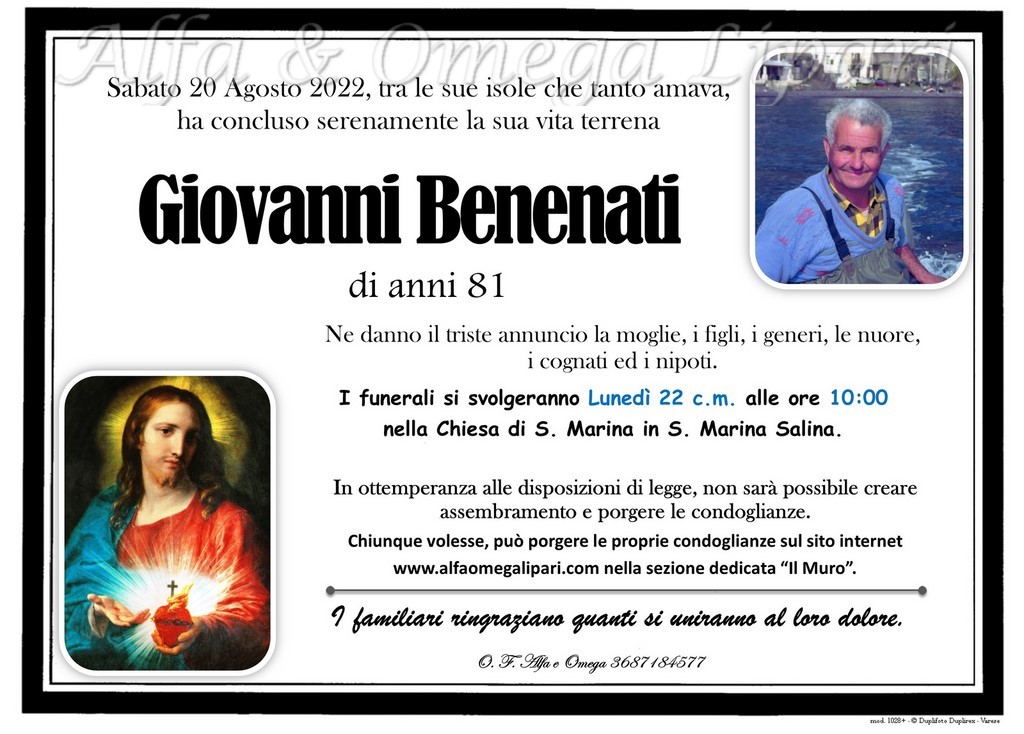 Alfa & Omega Lipari

Sabato 20 Agosto 2022, tra le sue isole che tanto amava, ha concluso serenamente la sua vita terrena

Giovanni Benenati

di anni 81

Ne danno il triste annuncio la moglie, i figli, i generi, le nuore, i cognati ed i nipoti.

I funerali si svolgeranno Lunedì 22 c.m. alle ore 10:00 nella Chiesa di S. Marina in S. Marina Salina.

In ottemperanza alle disposizioni di legge, non sarà possibile creare assembramento e porgere le condoglianze.

Chiunque volesse, può porgere le proprie condoglianze sul sito internet www.alfaomegalipari.com nella sezione dedicata "Il Muro".

I familiari ringraziano quanti si uniranno al loro dolore.

O. F. Alfa e Omega 3687184577

mod. 1028+ - © Duplifoto Duplirex - Varese